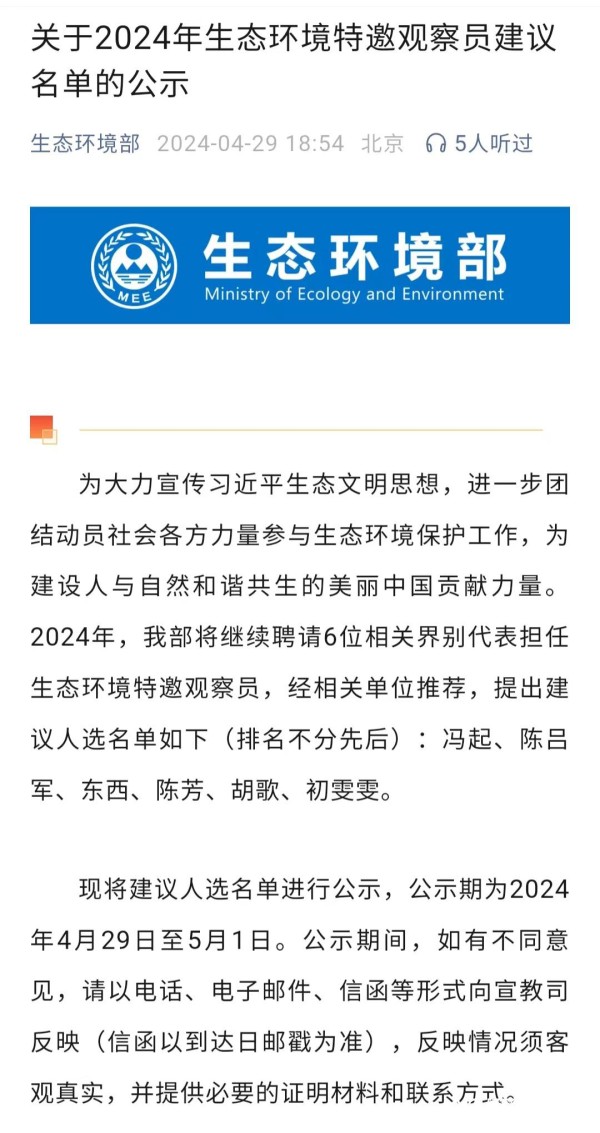 关于2024年生态环境特邀观察员建议名单的公示

生态环境部 2024-04-29 18:54 北京 5人听过

MEE 生态环境部 Ministry of Ecology and Environment

为大力宣传习近平生态文明思想，进一步团结动员社会各方力量参与生态环境保护工作，为建设人与自然和谐共生的美丽中国贡献力量。2024年，我部将继续聘请6位相关界别代表担任生态环境特邀观察员，经相关单位推荐，提出建议人选名单如下（排名不分先后）：冯起、陈吕军、东西、陈芳、胡歌、初雯雯。

现将建议人选名单进行公示，公示期为2024年4月29日至5月1日。公示期间，如有不同意见，请以电话、电子邮件、信函等形式向宣教司反映（信函以到达日邮戳为准），反映情况须客观真实，并提供必要的证明材料和联系方式。